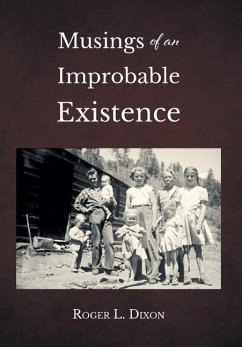 Musings of an Improbable Existence

Roger L. Dixon